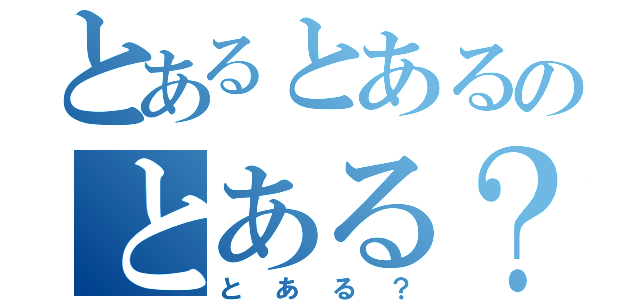 とあるとあるの
とある？
とある？